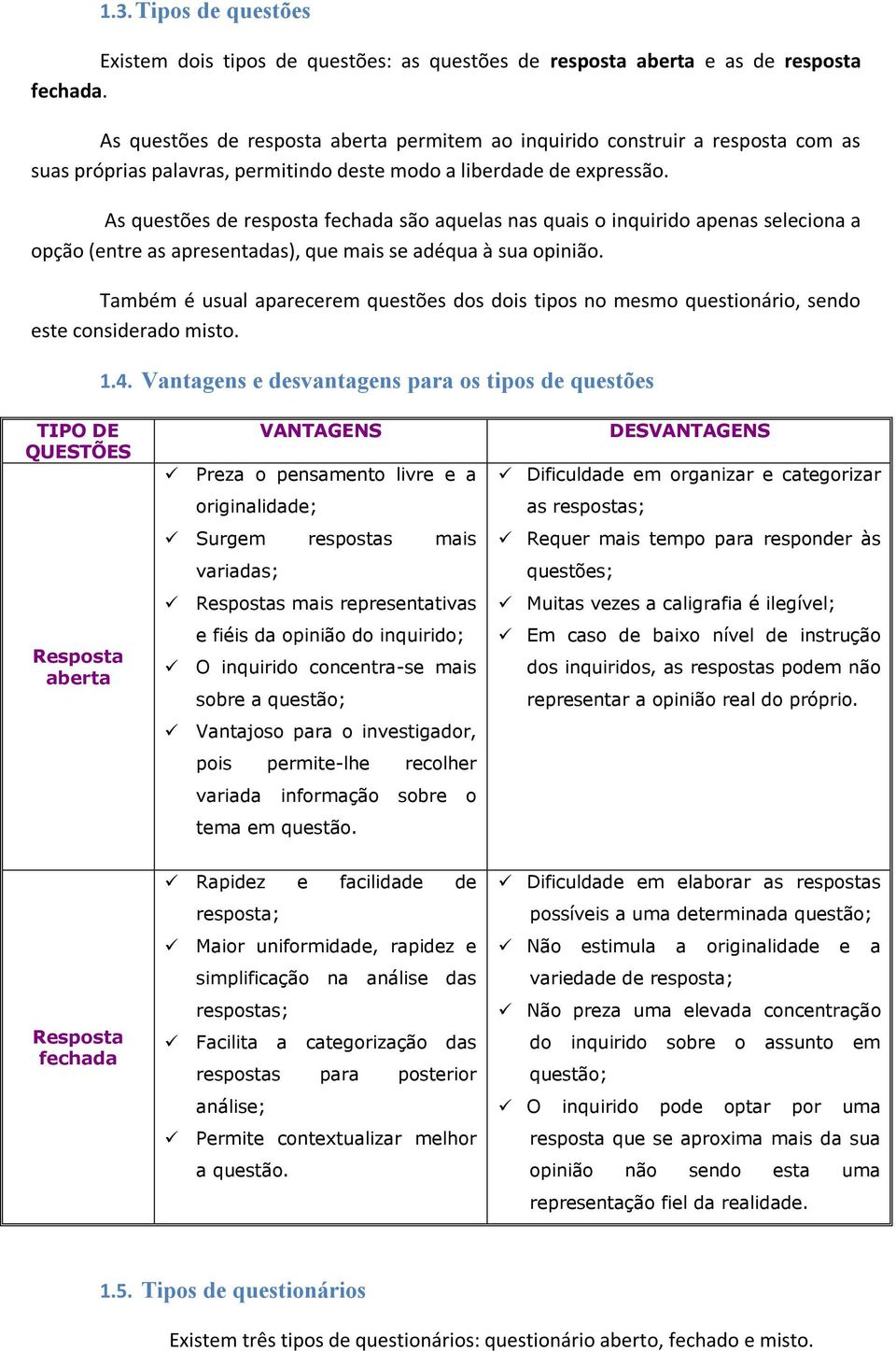 1.3. Tipos de questões

Existem dois tipos de questões: as questões de resposta aberta e as de resposta fechada.

As questões de resposta aberta permitem ao inquirido construir a resposta com as suas próprias palavras, permitindo deste modo a liberdade de expressão.

As questões de resposta fechada são aquelas nas quais o inquirido apenas seleciona a opção (entre as apresentadas), que mais se adéqua à sua opinião.

Também é usual aparecerem questões dos dois tipos no mesmo questionário, sendo este considerado misto.

1.4. Vantagens e desvantagens para os tipos de questões

| TIPO DE QUESTÕES | VANTAGENS | DESVANTAGENS |
|---|---|---|
| Resposta aberta | ✓ Preza o pensamento livre e a originalidade; ✓ Surgem respostas mais variadas; ✓ Respostas mais representativas e fiéis da opinião do inquirido; ✓ O inquirido concentra-se mais sobre a questão; ✓ Vantajoso para o investigador, pois permite-lhe recolher variada informação sobre o tema em questão. | ✓ Dificuldade em organizar e categorizar as respostas; ✓ Requer mais tempo para responder às questões; ✓ Muitas vezes a caligrafia é ilegível; ✓ Em caso de baixo nível de instrução dos inquiridos, as respostas podem não representar a opinião real do próprio. |
| Resposta fechada | ✓ Rapidez e facilidade de resposta; ✓ Maior uniformidade, rapidez e simplificação na análise das respostas; ✓ Facilita a categorização das respostas para posterior análise; ✓ Permite contextualizar melhor a questão. | ✓ Dificuldade em elaborar as respostas possíveis a uma determinada questão; ✓ Não estimula a originalidade e a variedade de resposta; ✓ Não preza uma elevada concentração do inquirido sobre o assunto em questão; ✓ O inquirido pode optar por uma resposta que se aproxima mais da sua opinião não sendo esta uma representação fiel da realidade. |

1.5. Tipos de questionários

Existem três tipos de questionários: questionário aberto, fechado e misto.